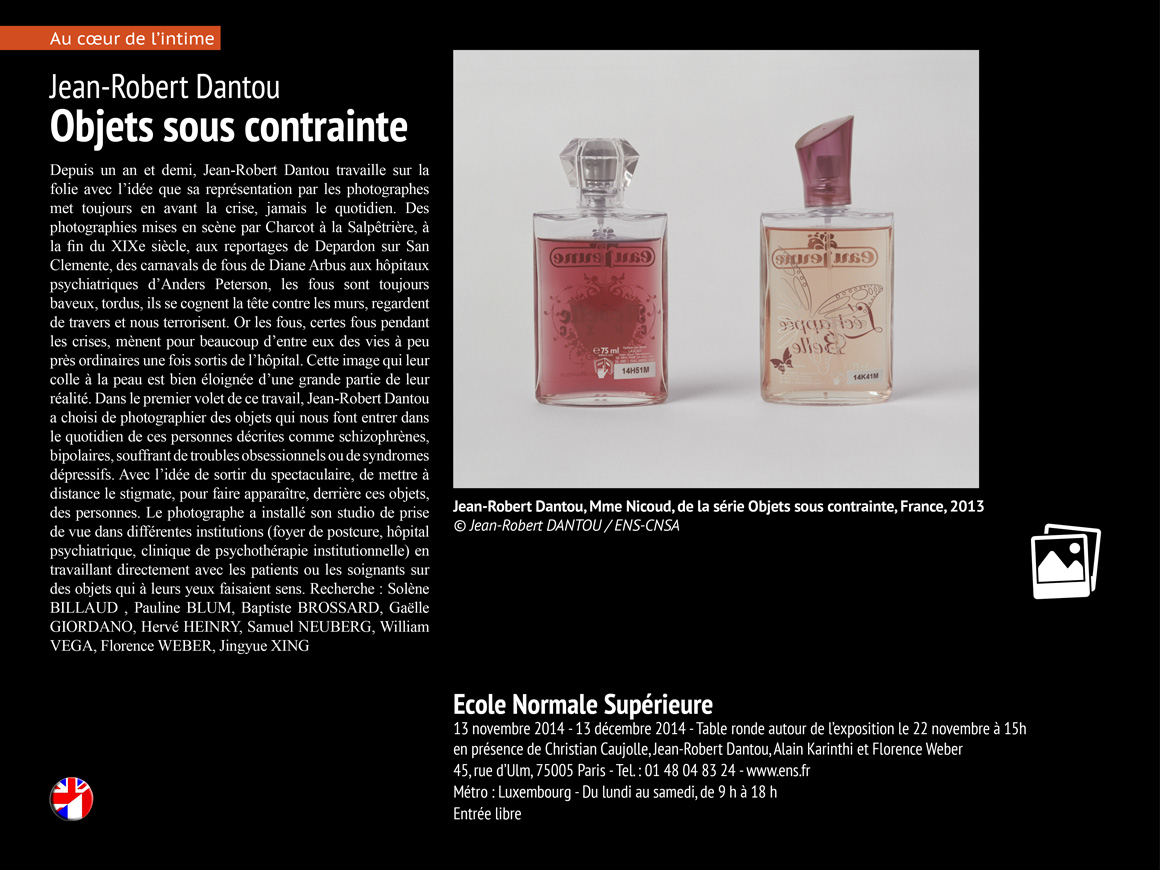 Au cœur de l'intime

Jean-Robert Dantou
Objets sous contrainte

Depuis un an et demi, Jean-Robert Dantou travaille sur la folie avec l'idée que sa représentation par les photographes met toujours en avant la crise, jamais le quotidien. Des photographies mises en scène par Charcot à la Salpêtrière, à la fin du XIXe siècle, aux reportages de Depardon sur San Clemente, des carnavals de fous de Diane Arbus aux hôpitaux psychiatriques d'Anders Peterson, les fous sont toujours baveux, tordus, ils se cognent la tête contre les murs, regardent de travers et nous terrorisent. Or les fous, certes fous pendant les crises, mènent pour beaucoup d'entre eux des vies à peu près ordinaires une fois sortis de l'hôpital. Cette image qui leur colle à la peau est bien éloignée d'une grande partie de leur réalité. Dans le premier volet de ce travail, Jean-Robert Dantou a choisi de photographier des objets qui nous font entrer dans le quotidien de ces personnes décrites comme schizophrènes, bipolaires, souffrant de troubles obsessionnels ou de syndromes dépressifs. Avec l'idée de sortir du spectaculaire, de mettre à distance le stigmate, pour faire apparaître, derrière ces objets, des personnes. Le photographe a installé son studio de prise de vue dans différentes institutions (foyer de postcure, hôpital psychiatrique, clinique de psychothérapie institutionnelle) en travaillant directement avec les patients ou les soignants sur des objets qui à leurs yeux faisaient sens. Recherche : Solène BILLAUD , Pauline BLUM, Baptiste BROSSARD, Gaëlle GIORDANO, Hervé HEINRY, Samuel NEUBERG, William VEGA, Florence WEBER, Jingyue XING

eau jeune
75 ml
14H51M
eau jeune
l'échappée Belle
14K41M

Jean-Robert Dantou, Mme Nicoud, de la série Objets sous contrainte, France, 2013
© Jean-Robert DANTOU / ENS-CNSA

Ecole Normale Supérieure
13 novembre 2014 - 13 décembre 2014 - Table ronde autour de l'exposition le 22 novembre à 15h en présence de Christian Caujolle, Jean-Robert Dantou, Alain Karinthi et Florence Weber
45, rue d'Ulm, 75005 Paris - Tel. : 01 48 04 83 24 - www.ens.fr
Métro : Luxembourg - Du lundi au samedi, de 9 h à 18 h
Entrée libre